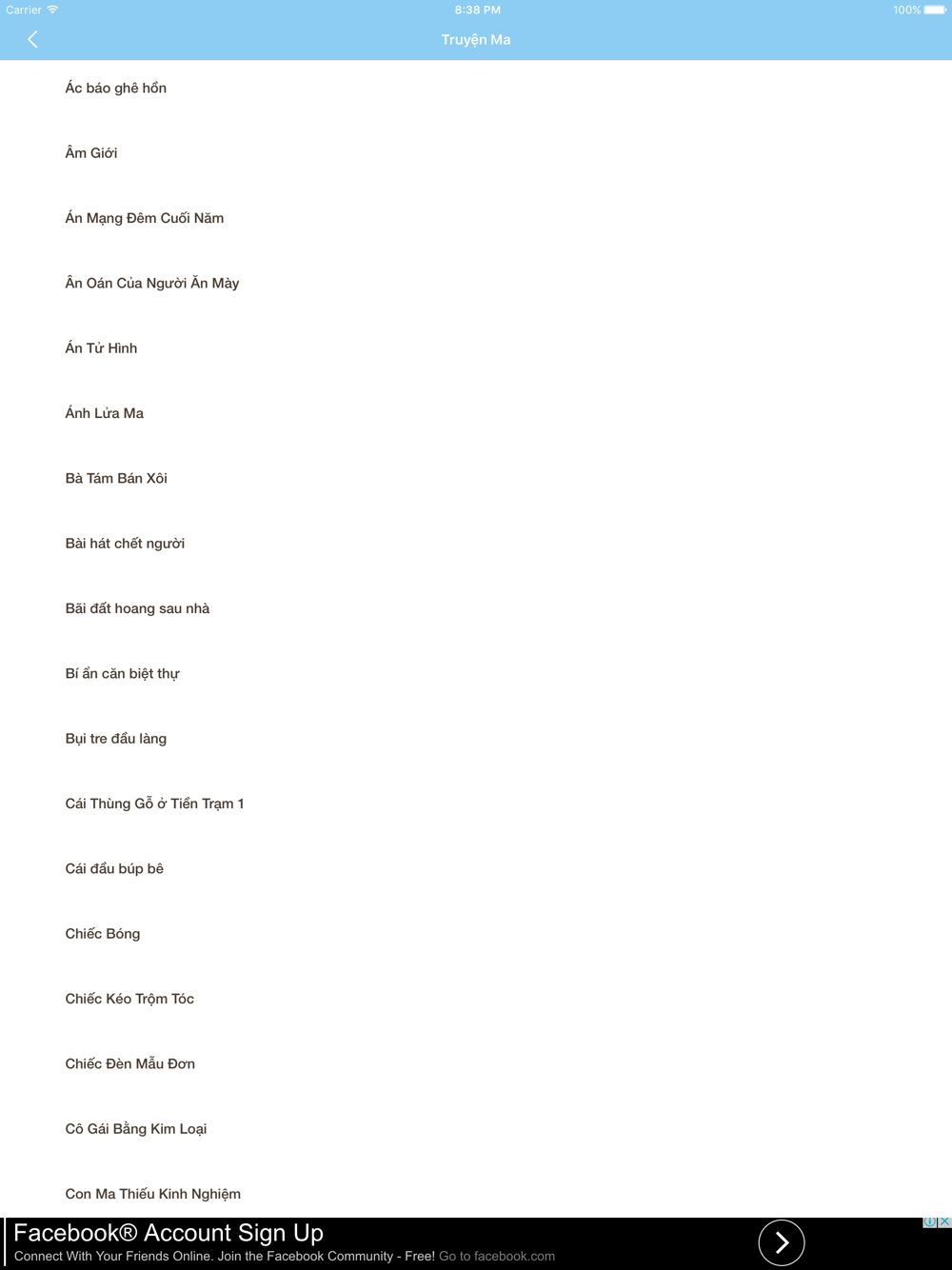 Carrier 8:38 PM 100%

Truyện Ma

Ác báo ghê hồn

Âm Giới

Án Mạng Đêm Cuối Năm

Ân Oán Của Người Ăn Mày

Án Tử Hình

Ánh Lửa Ma

Bà Tám Bán Xôi

Bài hát chết người

Bãi đất hoang sau nhà

Bí ẩn căn biệt thự

Bụi tre đầu làng

Cái Thùng Gỗ ở Tiền Trạm 1

Cái đầu búp bê

Chiếc Bóng

Chiếc Kéo Trộm Tóc

Chiếc Đèn Mẫu Đơn

Cô Gái Bằng Kim Loại

Con Ma Thiếu Kinh Nghiệm

Facebook® Account Sign Up
Connect With Your Friends Online. Join the Facebook Community - Free! Go to facebook.com